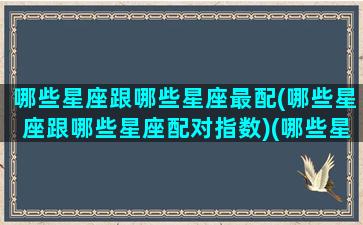 哪些星座跟哪些星座最配(哪些星座跟哪些星座配对指数)(哪些星